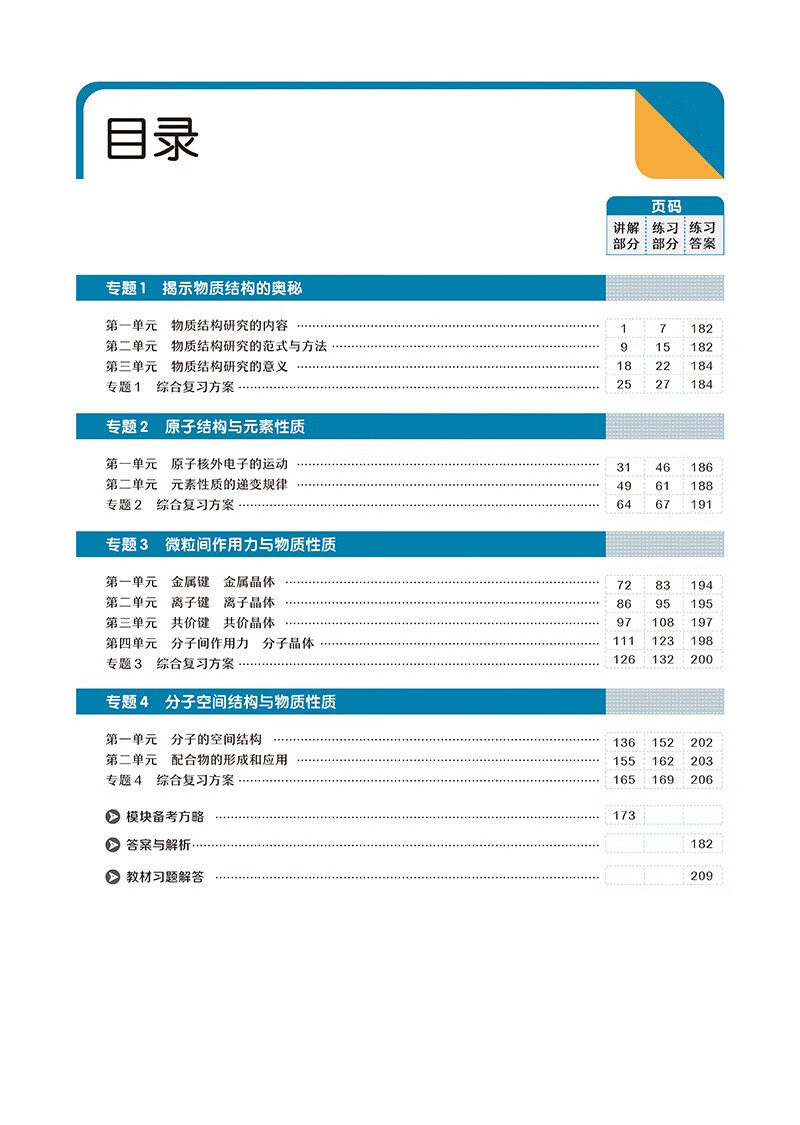 目录

| | 页码 | | |
|---|---|---|---|
| | 讲解部分 | 练习部分 | 练习答案 |
| **专题1　揭示物质结构的奥秘** | | | |
| 第一单元　物质结构研究的内容 | 1 | 7 | 182 |
| 第二单元　物质结构研究的范式与方法 | 9 | 15 | 182 |
| 第三单元　物质结构研究的意义 | 18 | 22 | 184 |
| 专题1　综合复习方案 | 25 | 27 | 184 |
| **专题2　原子结构与元素性质** | | | |
| 第一单元　原子核外电子的运动 | 31 | 46 | 186 |
| 第二单元　元素性质的递变规律 | 49 | 61 | 188 |
| 专题2　综合复习方案 | 64 | 67 | 191 |
| **专题3　微粒间作用力与物质性质** | | | |
| 第一单元　金属键　金属晶体 | 72 | 83 | 194 |
| 第二单元　离子键　离子晶体 | 86 | 95 | 195 |
| 第三单元　共价键　共价晶体 | 97 | 108 | 197 |
| 第四单元　分子间作用力　分子晶体 | 111 | 123 | 198 |
| 专题3　综合复习方案 | 126 | 132 | 200 |
| **专题4　分子空间结构与物质性质** | | | |
| 第一单元　分子的空间结构 | 136 | 152 | 202 |
| 第二单元　配合物的形成和应用 | 155 | 162 | 203 |
| 专题4　综合复习方案 | 165 | 169 | 206 |
| 模块备考方略 | 173 | | |
| 答案与解析 | | | 182 |
| 教材习题解答 | | | 209 |